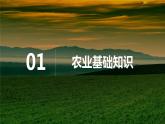 01

农业基础知识